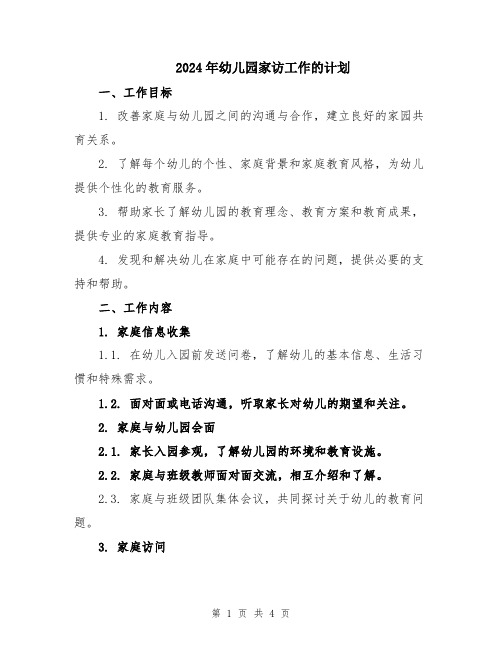 2024年幼儿园家访工作的计划

一、工作目标

1. 改善家庭与幼儿园之间的沟通与合作，建立良好的家园共育关系。

2. 了解每个幼儿的个性、家庭背景和家庭教育风格，为幼儿提供个性化的教育服务。

3. 帮助家长了解幼儿园的教育理念、教育方案和教育成果，提供专业的家庭教育指导。

4. 发现和解决幼儿在家庭中可能存在的问题，提供必要的支持和帮助。

二、工作内容

1. 家庭信息收集

1.1. 在幼儿入园前发送问卷，了解幼儿的基本信息、生活习惯和特殊需求。

1.2. 面对面或电话沟通，听取家长对幼儿的期望和关注。

2. 家庭与幼儿园会面

2.1. 家长入园参观，了解幼儿园的环境和教育设施。

2.2. 家庭与班级教师面对面交流，相互介绍和了解。

2.3. 家庭与班级团队集体会议，共同探讨关于幼儿的教育问题。

3. 家庭访问

第 1 页 共 4 页